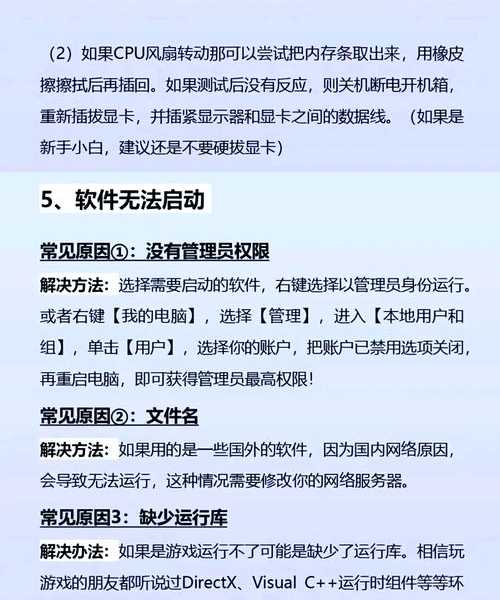 （2）如果CPU风扇转动那可以尝试把内存条取出来，用橡皮擦擦拭后再插回。如果测试后没有反应，则关机断电开机箱，重新插拔显卡，并插紧显示器和显卡之间的数据线。（如果是新手小白，建议还是不要硬拔显卡）

5、软件无法启动

常见原因①：没有管理员权限

解决方法：选择需要启动的软件，右键选择以管理员身份运行。或者右键【我的电脑】，选择【管理】，进入【本地用户和组】，单击【用户】，选择你的账户，把账户已禁用选项关闭，再重启电脑，即可获得管理员最高权限！

常见原因②：文件名

解决方法：如果用的是一些国外的软件，因为国内网络原因，会导致无法运行，这种情况需要修改你的网络服务器。

常见原因3：缺少运行库

解决办法：如果是游戏运行不了可能是缺少了运行库。相信玩游戏的朋友都听说过DirectX、Visual C++运行时组件等等环